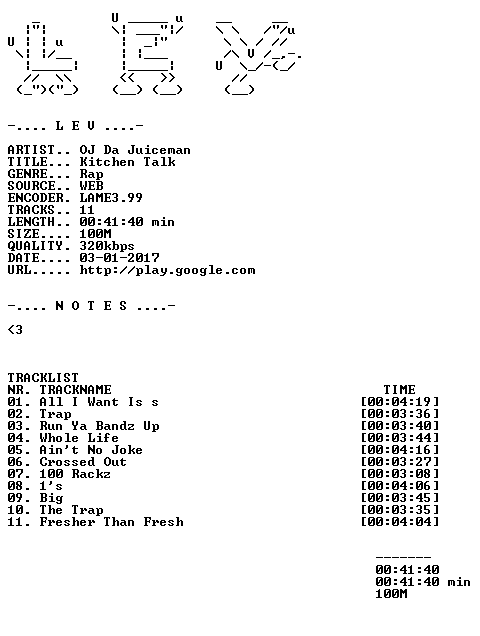 -.... L E V ....-

ARTIST.. OJ Da Juiceman
TITLE... Kitchen Talk
GENRE... Rap
SOURCE.. WEB
ENCODER. LAME3.99
TRACKS.. 11
LENGTH.. 00:41:40 min
SIZE.... 100M
QUALITY. 320kbps
DATE.... 03-01-2017
URL..... http://play.google.com

-.... N O T E S ....-

<3

TRACKLIST

| NR. TRACKNAME | TIME |
|---|---|
| 01. All I Want Is s | [00:04:19] |
| 02. Trap | [00:03:36] |
| 03. Run Ya Bandz Up | [00:03:40] |
| 04. Whole Life | [00:03:44] |
| 05. Ain't No Joke | [00:04:16] |
| 06. Crossed Out | [00:03:27] |
| 07. 100 Rackz | [00:03:08] |
| 08. 1's | [00:04:06] |
| 09. Big | [00:03:45] |
| 10. The Trap | [00:03:35] |
| 11. Fresher Than Fresh | [00:04:04] |

-------
00:41:40
00:41:40 min
100M